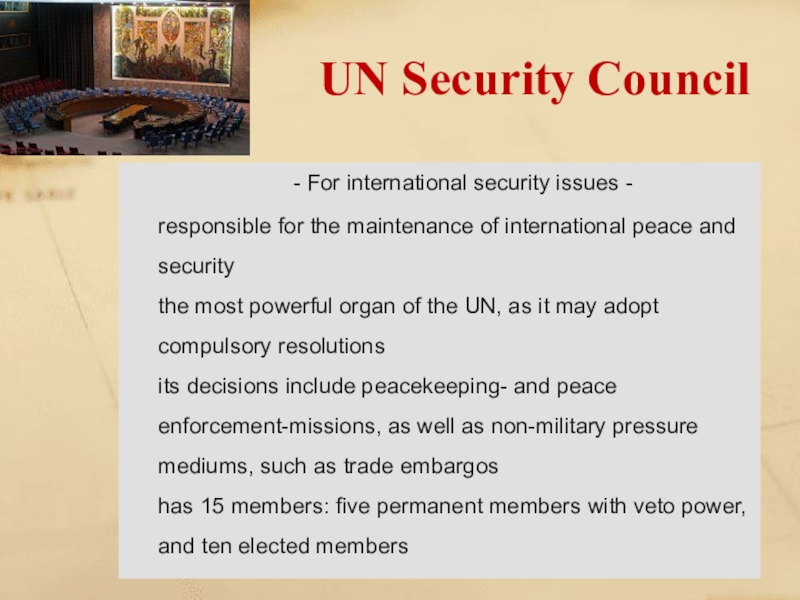 UN Security Council

- For international security issues -

responsible for the maintenance of international peace and security

the most powerful organ of the UN, as it may adopt compulsory resolutions

its decisions include peacekeeping- and peace enforcement-missions, as well as non-military pressure mediums, such as trade embargos

has 15 members: five permanent members with veto power, and ten elected members